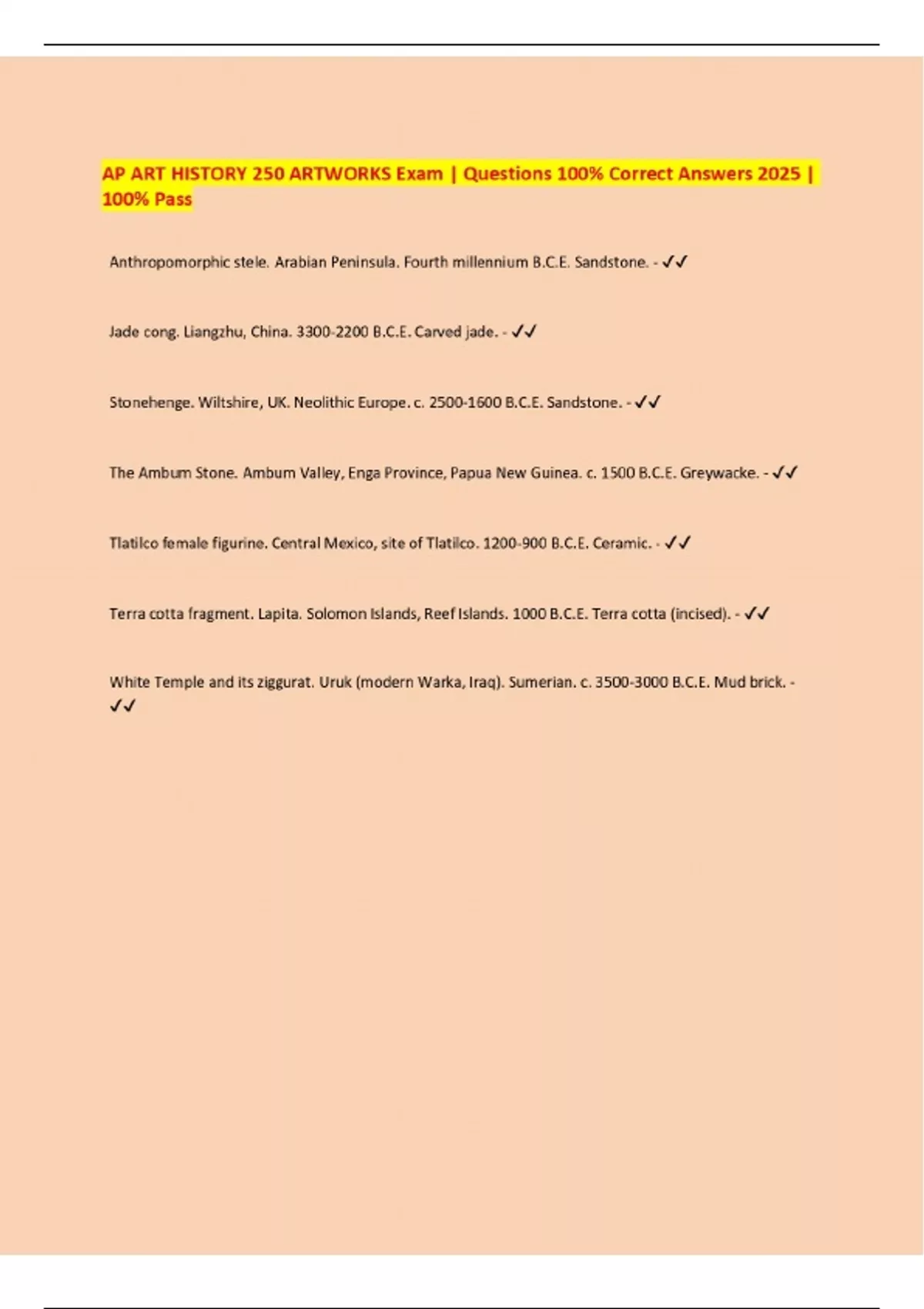 AP ART HISTORY 250 ARTWORKS Exam | Questions 100% Correct Answers 2025 | 100% Pass

Anthropomorphic stele. Arabian Peninsula. Fourth millennium B.C.E. Sandstone. - ✓✓

Jade cong. Liangzhu, China. 3300-2200 B.C.E. Carved jade. - ✓✓

Stonehenge. Wiltshire, UK. Neolithic Europe. c. 2500-1600 B.C.E. Sandstone. - ✓✓

The Ambum Stone. Ambum Valley, Enga Province, Papua New Guinea. c. 1500 B.C.E. Greywacke. - ✓✓

Tlatilco female figurine. Central Mexico, site of Tlatilco. 1200-900 B.C.E. Ceramic. - ✓✓

Terra cotta fragment. Lapita. Solomon Islands, Reef Islands. 1000 B.C.E. Terra cotta (incised). - ✓✓

White Temple and its ziggurat. Uruk (modern Warka, Iraq). Sumerian. c. 3500-3000 B.C.E. Mud brick. - ✓✓